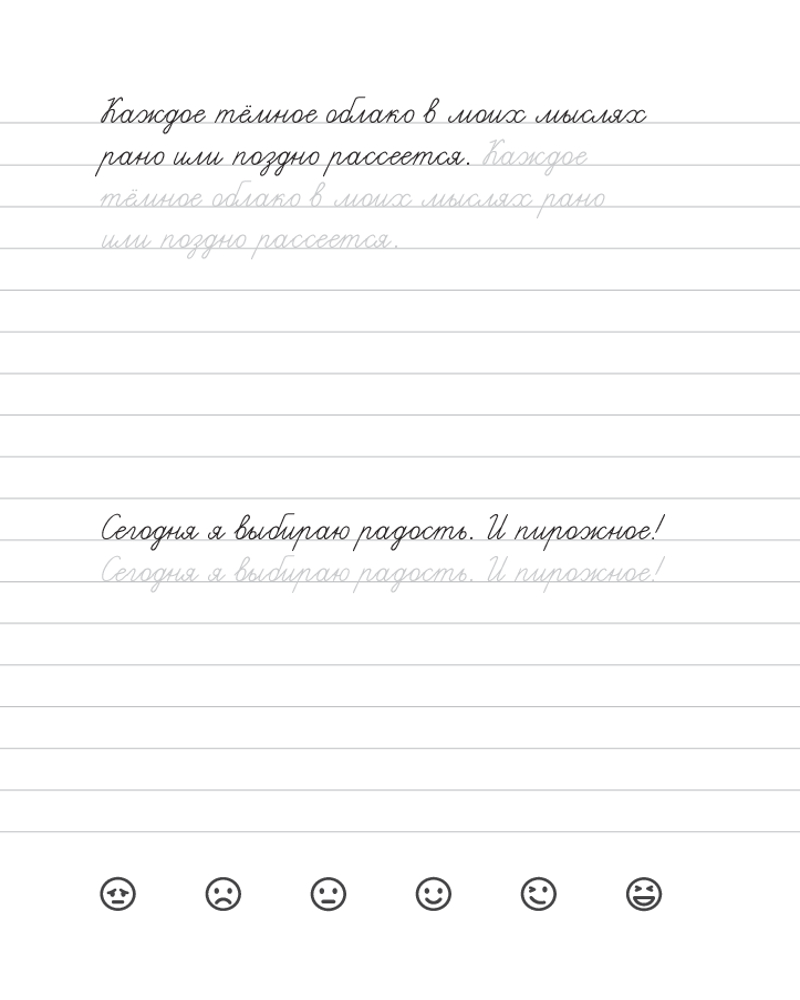 Каждое тёмное облако в моих мыслях рано или поздно рассеется. Каждое тёмное облако в моих мыслях рано или поздно рассеется.

Сегодня я выбираю радость. И пирожное!
Сегодня я выбираю радость. И пирожное!